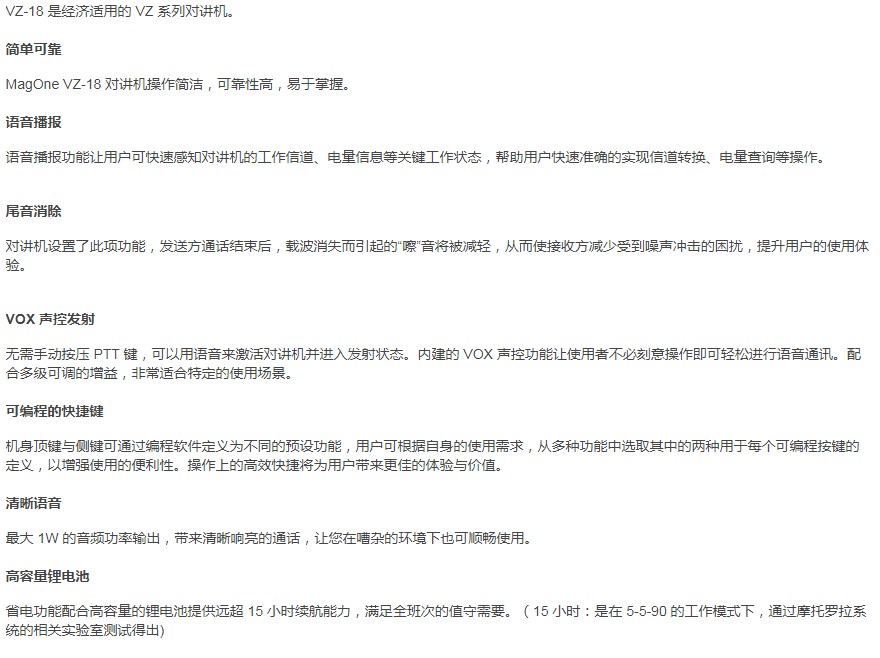 VZ-18是经济适用的VZ系列对讲机。

简单可靠

MagOne VZ-18对讲机操作简洁，可靠性高，易于掌握。

语音播报

语音播报功能让用户可快速感知对讲机的工作信道、电量信息等关键工作状态，帮助用户快速准确的实现信道转换、电量查询等操作。

尾音消除

对讲机设置了此项功能，发送方通话结束后，载波消失而引起的“嚓”音将被减轻，从而使接收方减少受到噪声冲击的困扰，提升用户的使用体验。

VOX声控发射

无需手动按压PTT键，可以用语音来激活对讲机并进入发射状态。内建的VOX声控功能让使用者不必刻意操作即可轻松进行语音通讯。配合多级可调的增益，非常适合特定的使用场景。

可编程的快捷键

机身顶键与侧键可通过编程软件定义为不同的预设功能，用户可根据自身的使用需求，从多种功能中选取其中的两种用于每个可编程按键的定义，以增强使用的便利性。操作上的高效快捷将为用户带来更佳的体验与价值。

清晰语音

最大1W的音频功率输出，带来清晰响亮的通话，让您在嘈杂的环境下也可顺畅使用。

高容量锂电池

省电功能配合高容量的锂电池提供远超15小时续航能力，满足全班次的值守需要。（15小时：是在5-5-90的工作模式下，通过摩托罗拉系统的相关实验室测试得出)